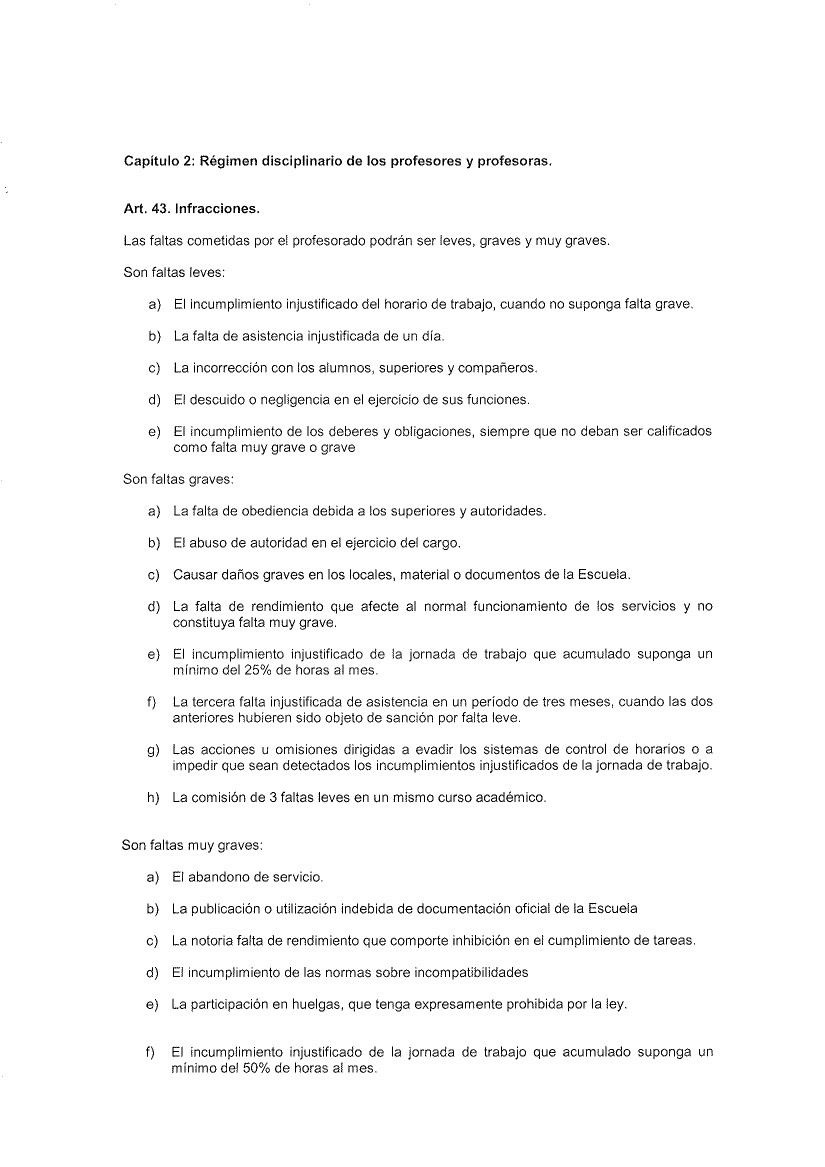 Capítulo 2: Régimen disciplinario de los profesores y profesoras.

Art. 43. Infracciones.

Las faltas cometidas por el profesorado podrán ser leves, graves y muy graves.

Son faltas leves:

a) El incumplimiento injustificado del horario de trabajo, cuando no suponga falta grave.

b) La falta de asistencia injustificada de un día.

c) La incorrección con los alumnos, superiores y compañeros.

d) El descuido o negligencia en el ejercicio de sus funciones.

e) El incumplimiento de los deberes y obligaciones, siempre que no deban ser calificados como falta muy grave o grave

Son faltas graves:

a) La falta de obediencia debida a los superiores y autoridades.

b) El abuso de autoridad en el ejercicio del cargo.

c) Causar daños graves en los locales, material o documentos de la Escuela.

d) La falta de rendimiento que afecte al normal funcionamiento de los servicios y no constituya falta muy grave.

e) El incumplimiento injustificado de la jornada de trabajo que acumulado suponga un mínimo del 25% de horas al mes.

f) La tercera falta injustificada de asistencia en un período de tres meses, cuando las dos anteriores hubieren sido objeto de sanción por falta leve.

g) Las acciones u omisiones dirigidas a evadir los sistemas de control de horarios o a impedir que sean detectados los incumplimientos injustificados de la jornada de trabajo.

h) La comisión de 3 faltas leves en un mismo curso académico.

Son faltas muy graves:

a) El abandono de servicio.

b) La publicación o utilización indebida de documentación oficial de la Escuela

c) La notoria falta de rendimiento que comporte inhibición en el cumplimiento de tareas.

d) El incumplimiento de las normas sobre incompatibilidades

e) La participación en huelgas, que tenga expresamente prohibida por la ley.

f) El incumplimiento injustificado de la jornada de trabajo que acumulado suponga un mínimo del 50% de horas al mes.